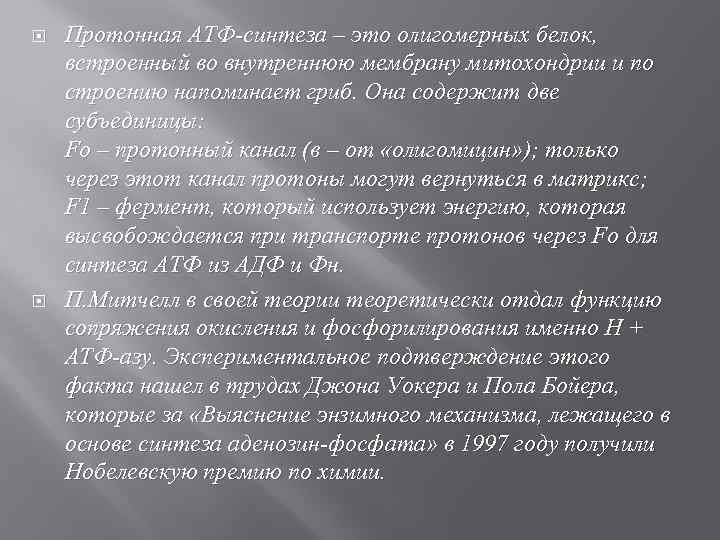 Протонная АТФ-синтеза – это олигомерных белок, встроенный во внутреннюю мембрану митохондрии и по строению напоминает гриб. Она содержит две субъединицы:
Fo – протонный канал (в – от «олигомицин»); только через этот канал протоны могут вернуться в матрикс;
F1 – фермент, который использует энергию, которая высвобождается при транспорте протонов через Fo для синтеза АТФ из АДФ и Фн.

П.Митчелл в своей теории теоретически отдал функцию сопряжения окисления и фосфорилирования именно Н + АТФ-азу. Экспериментальное подтверждение этого факта нашел в трудах Джона Уокера и Пола Бойера, которые за «Выяснение энзимного механизма, лежащего в основе синтеза аденозин-фосфата» в 1997 году получили Нобелевскую премию по химии.